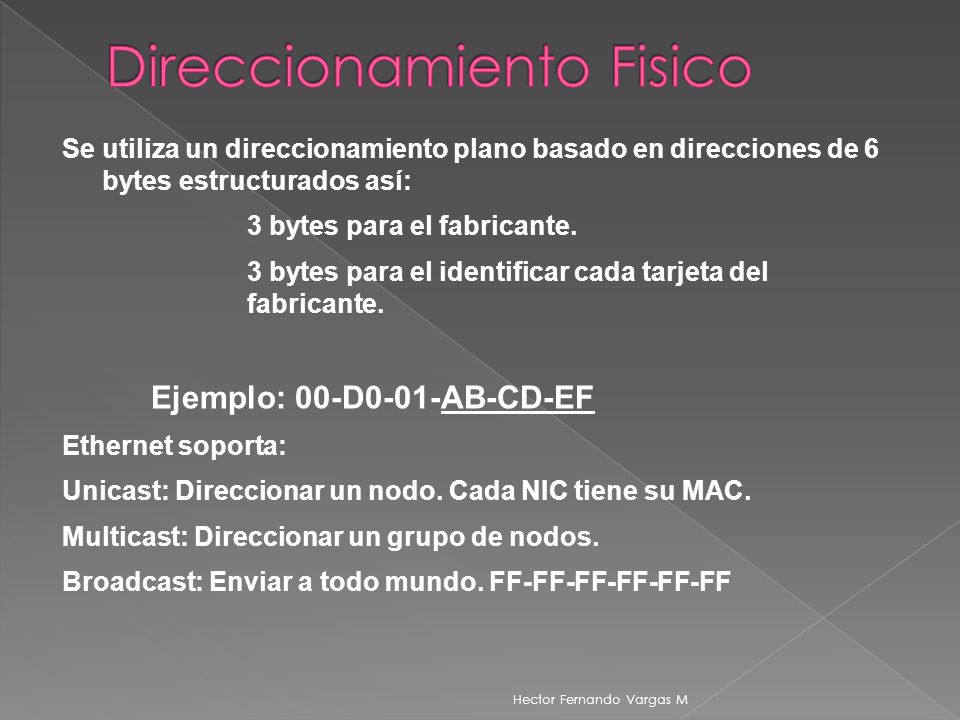 Direccionamiento Fisico

Se utiliza un direccionamiento plano basado en direcciones de 6 bytes estructurados así:

3 bytes para el fabricante.

3 bytes para el identificar cada tarjeta del fabricante.

Ejemplo: 00-D0-01-AB-CD-EF

Ethernet soporta:

Unicast: Direccionar un nodo. Cada NIC tiene su MAC.

Multicast: Direccionar un grupo de nodos.

Broadcast: Enviar a todo mundo. FF-FF-FF-FF-FF-FF

Hector Fernando Vargas M